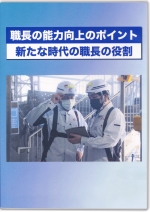 職長の能力向上のポイント
新たな時代の職長の役割